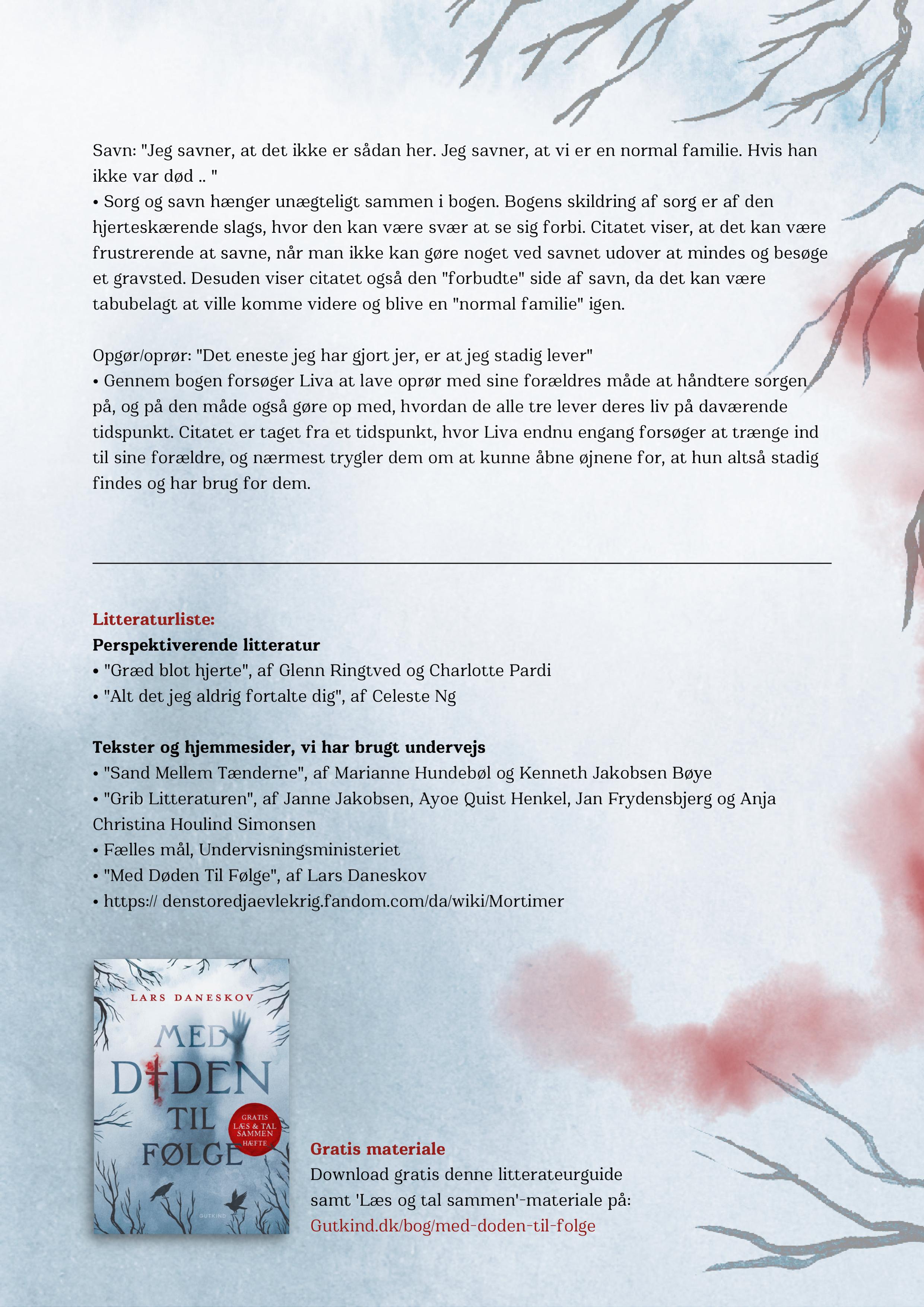 Savn: "Jeg savner, at det ikke er sådan her. Jeg savner, at vi er en normal familie. Hvis han ikke var død .. "
• Sorg og savn hænger unægteligt sammen i bogen. Bogens skildring af sorg er af den hjerteskærende slags, hvor den kan være svær at se sig forbi. Citatet viser, at det kan være frustrerende at savne, når man ikke kan gøre noget ved savnet udover at mindes og besøge et gravsted. Desuden viser citatet også den "forbudte" side af savn, da det kan være tabubelagt at ville komme videre og blive en "normal familie" igen.

Opgør/oprør: "Det eneste jeg har gjort jer, er at jeg stadig lever"
• Gennem bogen forsøger Liva at lave oprør med sine forældres måde at håndtere sorgen på, og på den måde også gøre op med, hvordan de alle tre lever deres liv på daværende tidspunkt. Citatet er taget fra et tidspunkt, hvor Liva endnu engang forsøger at trænge ind til sine forældre, og nærmest trygler dem om at kunne åbne øjnene for, at hun altså stadig findes og har brug for dem.

Litteraturliste:
Perspektiverende litteratur
• "Græd blot hjerte", af Glenn Ringtved og Charlotte Pardi
• "Alt det jeg aldrig fortalte dig", af Celeste Ng

Tekster og hjemmesider, vi har brugt undervejs
• "Sand Mellem Tænderne", af Marianne Hundebøl og Kenneth Jakobsen Bøye
• "Grib Litteraturen", af Janne Jakobsen, Ayoe Quist Henkel, Jan Frydensbjerg og Anja Christina Houlind Simonsen
• Fælles mål, Undervisningsministeriet
• "Med Døden Til Følge", af Lars Daneskov
• https:// denstoredjaevlekrig.fandom.com/da/wiki/Mortimer

LARS DANESKOV
MED DØDEN TIL FØLGE
GRATIS LÆS & TAL SAMMEN HÆFTE
GUTKIND

Gratis materiale
Download gratis denne litterateurguide samt 'Læs og tal sammen'-materiale på:
Gutkind.dk/bog/med-doden-til-folge